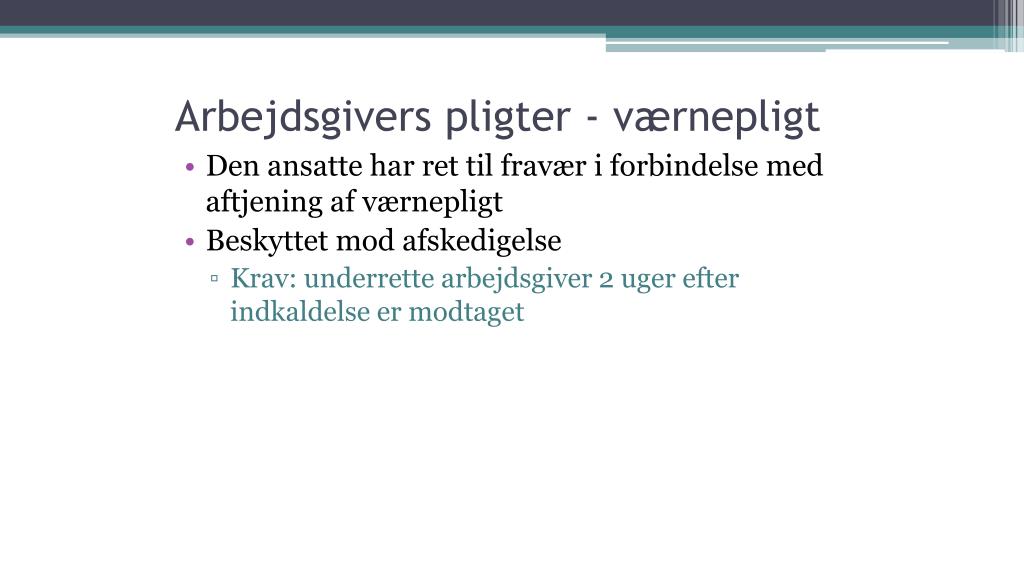 Arbejdsgivers pligter - værnepligt

• Den ansatte har ret til fravær i forbindelse med aftjening af værnepligt
• Beskyttet mod afskedigelse
▫ Krav: underrette arbejdsgiver 2 uger efter indkaldelse er modtaget